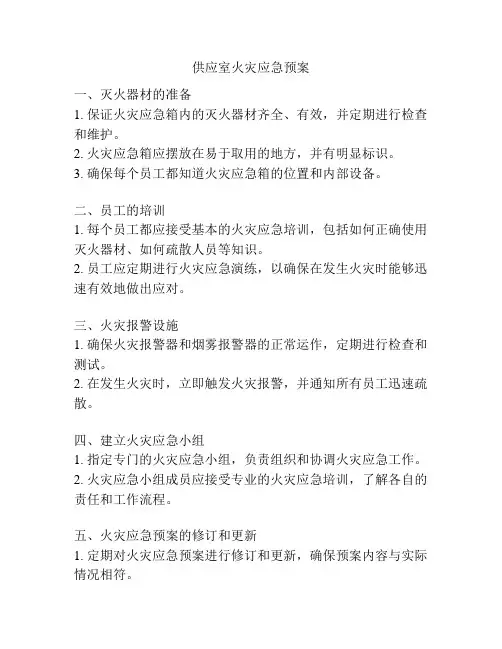 供应室火灾应急预案

一、灭火器材的准备
1. 保证火灾应急箱内的灭火器材齐全、有效，并定期进行检查和维护。
2. 火灾应急箱应摆放在易于取用的地方，并有明显标识。
3. 确保每个员工都知道火灾应急箱的位置和内部设备。

二、员工的培训
1. 每个员工都应接受基本的火灾应急培训，包括如何正确使用灭火器材、如何疏散人员等知识。
2. 员工应定期进行火灾应急演练，以确保在发生火灾时能够迅速有效地做出应对。

三、火灾报警设施
1. 确保火灾报警器和烟雾报警器的正常运作，定期进行检查和测试。
2. 在发生火灾时，立即触发火灾报警，并通知所有员工迅速疏散。

四、建立火灾应急小组
1. 指定专门的火灾应急小组，负责组织和协调火灾应急工作。
2. 火灾应急小组成员应接受专业的火灾应急培训，了解各自的责任和工作流程。

五、火灾应急预案的修订和更新
1. 定期对火灾应急预案进行修订和更新，确保预案内容与实际情况相符。